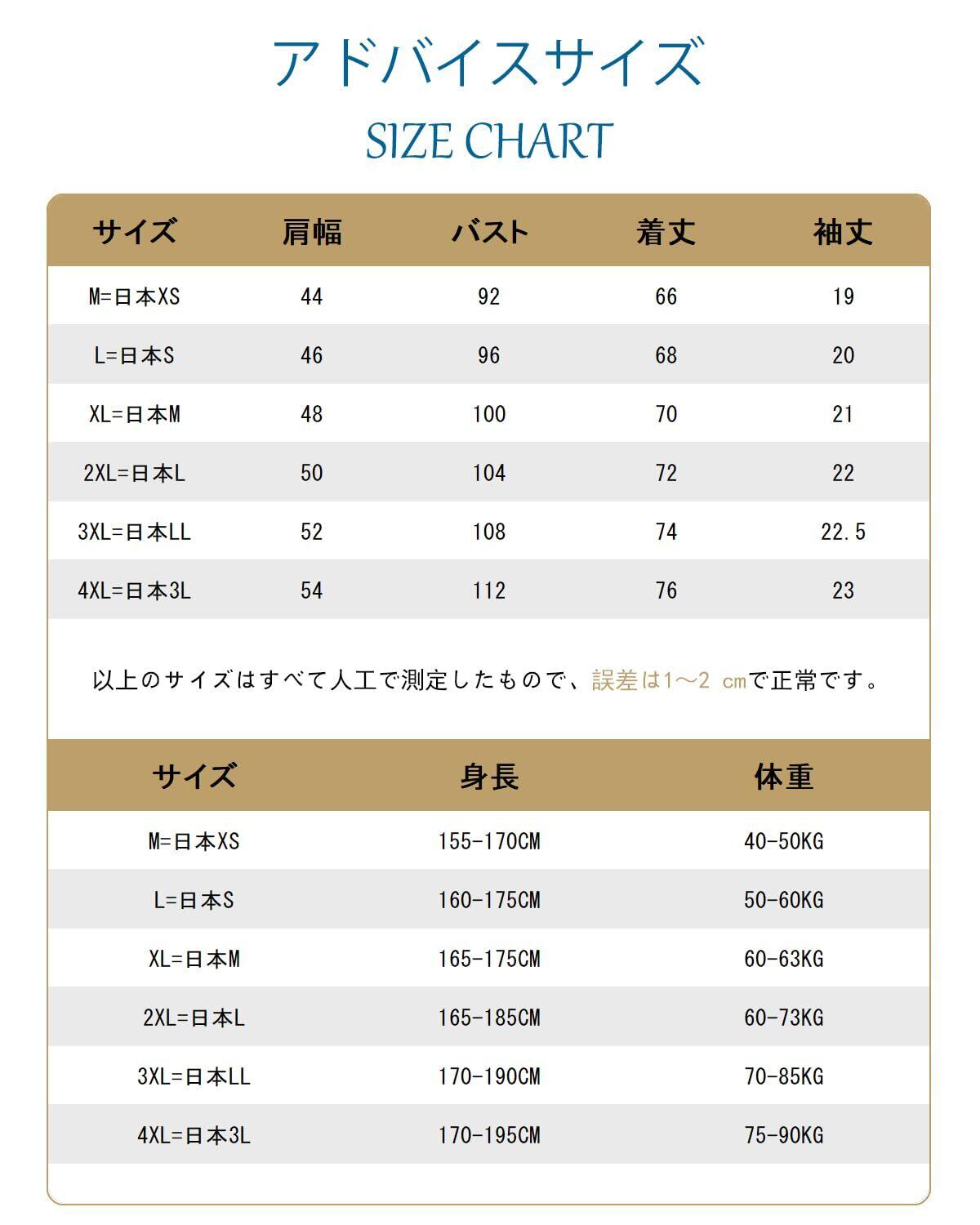 アドバイスサイズ
SIZE CHART

| サイズ | 肩幅 | バスト | 着丈 | 袖丈 |
|---|---|---|---|---|
| M=日本XS | 44 | 92 | 66 | 19 |
| L=日本S | 46 | 96 | 68 | 20 |
| XL=日本M | 48 | 100 | 70 | 21 |
| 2XL=日本L | 50 | 104 | 72 | 22 |
| 3XL=日本LL | 52 | 108 | 74 | 22.5 |
| 4XL=日本3L | 54 | 112 | 76 | 23 |

以上のサイズはすべて人工で測定したもので、誤差は1～2 cmで正常です。

| サイズ | 身長 | 体重 |
|---|---|---|
| M=日本XS | 155-170CM | 40-50KG |
| L=日本S | 160-175CM | 50-60KG |
| XL=日本M | 165-175CM | 60-63KG |
| 2XL=日本L | 165-185CM | 60-73KG |
| 3XL=日本LL | 170-190CM | 70-85KG |
| 4XL=日本3L | 170-195CM | 75-90KG |